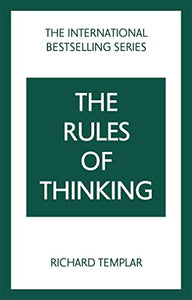 THE INTERNATIONAL BESTSELLING SERIES

THE RULES OF THINKING

RICHARD TEMPLAR